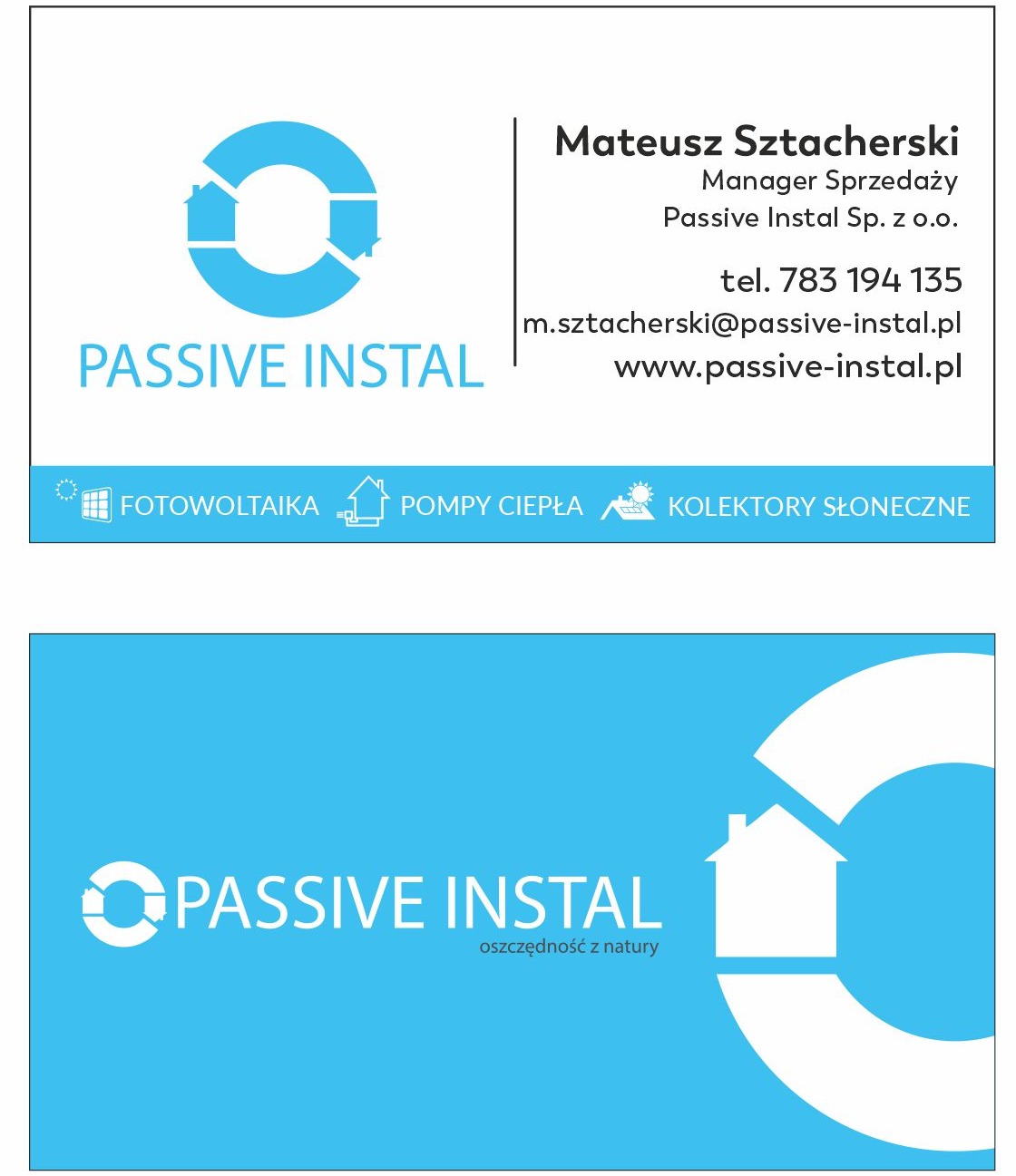 PASSIVE INSTAL

Mateusz Sztacherski
Manager Sprzedaży
Passive Instal Sp. z o.o.

tel. 783 194 135
m.sztacherski@passive-instal.pl
www.passive-instal.pl

FOTOWOLTAIKA POMPY CIEPŁA KOLEKTORY SŁONECZNE

PASSIVE INSTAL
oszczędność z natury